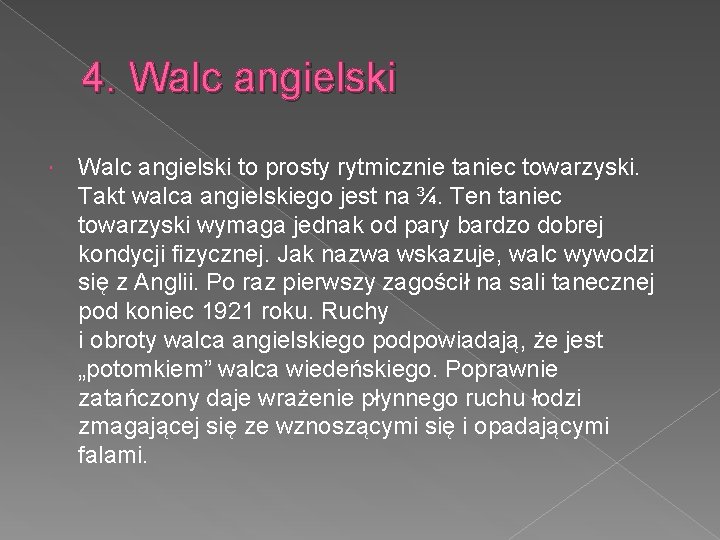 4. Walc angielski

Walc angielski to prosty rytmicznie taniec towarzyski. Takt walca angielskiego jest na ¾. Ten taniec towarzyski wymaga jednak od pary bardzo dobrej kondycji fizycznej. Jak nazwa wskazuje, walc wywodzi się z Anglii. Po raz pierwszy zagościł na sali tanecznej pod koniec 1921 roku. Ruchy
i obroty walca angielskiego podpowiadają, że jest „potomkiem” walca wiedeńskiego. Poprawnie zatańczony daje wrażenie płynnego ruchu łodzi zmagającej się ze wznoszącymi się i opadającymi falami.